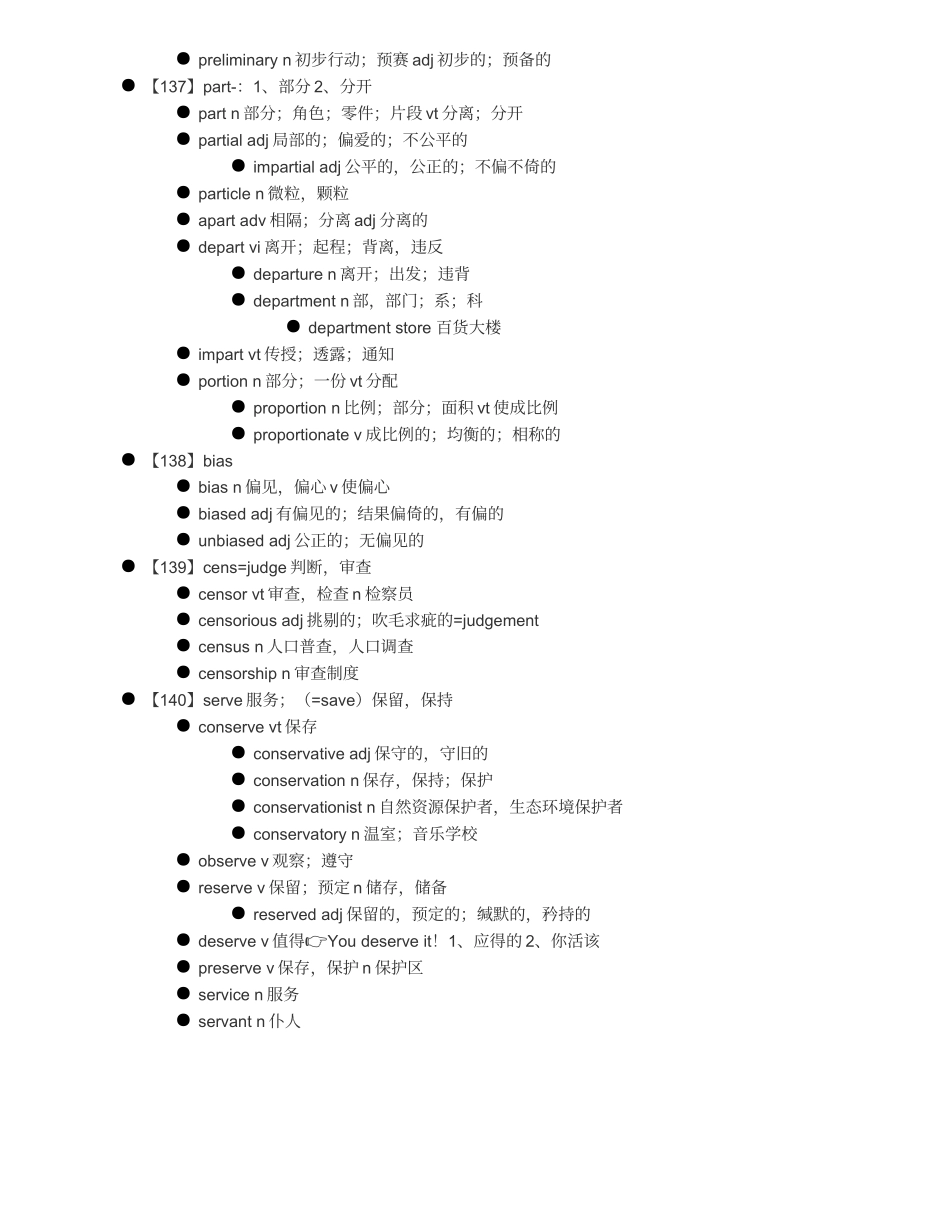 ● preliminary n 初步行动；预赛 adj 初步的；预备的
● 【137】part-：1、部分 2、分开
● part n 部分；角色；零件；片段 vt 分离；分开
● partial adj 局部的；偏爱的；不公平的
● impartial adj 公平的，公正的；不偏不倚的
● particle n 微粒，颗粒
● apart adv 相隔；分离 adj 分离的
● depart vi 离开；起程；背离，违反
● departure n 离开；出发；违背
● department n 部，部门；系；科
● department store 百货大楼
● impart vt 传授；透露；通知
● portion n 部分；一份 vt 分配
● proportion n 比例；部分；面积 vt 使成比例
● proportionate v 成比例的；均衡的；相称的
● 【138】bias
● bias n 偏见，偏心 v 使偏心
● biased adj 有偏见的；结果偏倚的，有偏的
● unbiased adj 公正的；无偏见的
● 【139】cens=judge 判断，审查
● censor vt 审查，检查 n 检察员
● censorious adj 挑剔的；吹毛求疵的=judgement
● census n 人口普查，人口调查
● censorship n 审查制度
● 【140】serve 服务；（=save）保留，保持
● conserve vt 保存
● conservative adj 保守的，守旧的
● conservation n 保存，保持；保护
● conservationist n 自然资源保护者，生态环境保护者
● conservatory n 温室；音乐学校
● observe v 观察；遵守
● reserve v 保留；预定 n 储存，储备
● reserved adj 保留的，预定的；缄默的，矜持的
● deserve v 值得☞You deserve it！1、应得的 2、你活该
● preserve v 保存，保护 n 保护区
● service n 服务
● servant n 仆人